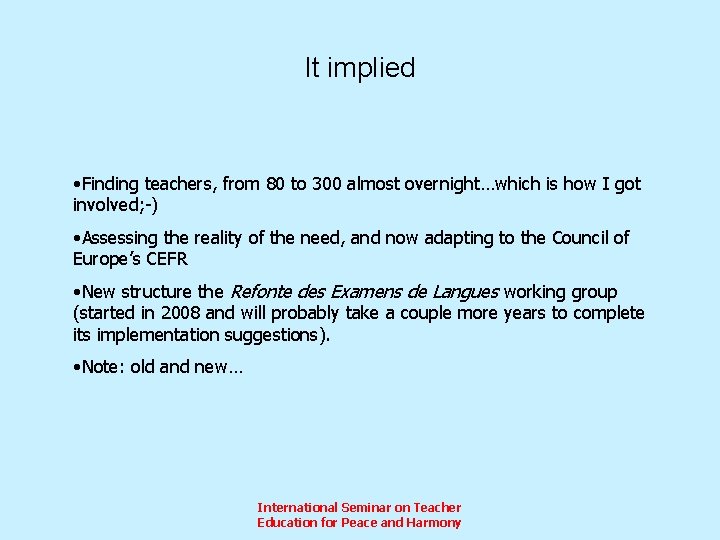 It implied

• Finding teachers, from 80 to 300 almost overnight…which is how I got involved;-)

• Assessing the reality of the need, and now adapting to the Council of Europe's CEFR

• New structure the Refonte des Examens de Langues working group (started in 2008 and will probably take a couple more years to complete its implementation suggestions).

• Note: old and new…

International Seminar on Teacher
Education for Peace and Harmony